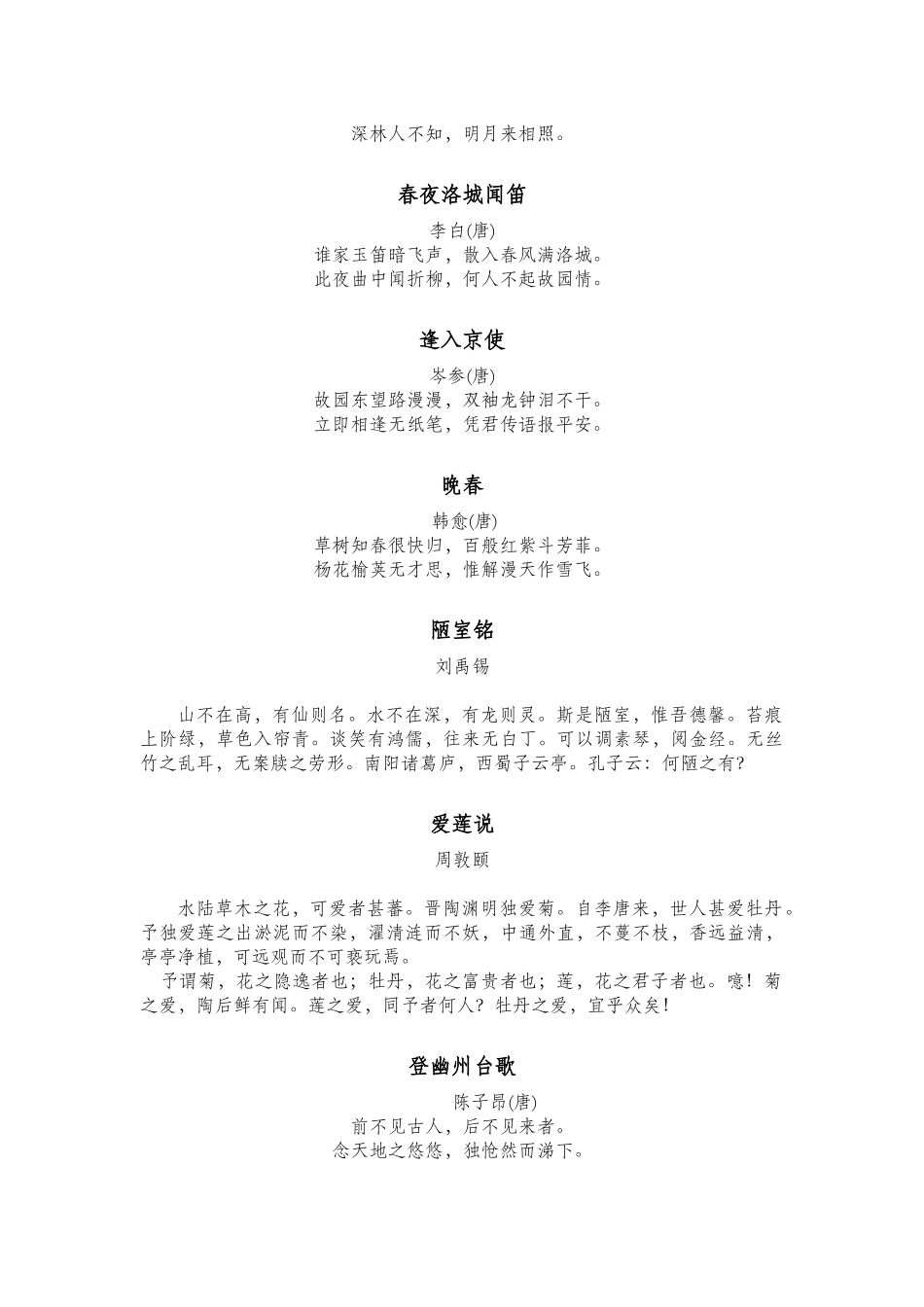 深林人不知，明月来相照。

春夜洛城闻笛

李白(唐)
谁家玉笛暗飞声，散入春风满洛城。
此夜曲中闻折柳，何人不起故园情。

逢入京使

岑参(唐)
故园东望路漫漫，双袖龙钟泪不干。
立即相逢无纸笔，凭君传语报平安。

晚春

韩愈(唐)
草树知春很快归，百般红紫斗芳菲。
杨花榆荚无才思，惟解漫天作雪飞。

陋室铭

刘禹锡

山不在高，有仙则名。水不在深，有龙则灵。斯是陋室，惟吾德馨。苔痕上阶绿，草色入帘青。谈笑有鸿儒，往来无白丁。可以调素琴，阅金经。无丝竹之乱耳，无案牍之劳形。南阳诸葛庐，西蜀子云亭。孔子云：何陋之有？

爱莲说

周敦颐

水陆草木之花，可爱者甚蕃。晋陶渊明独爱菊。自李唐来，世人甚爱牡丹。予独爱莲之出淤泥而不染，濯清涟而不妖，中通外直，不蔓不枝，香远益清，亭亭净植，可远观而不可亵玩焉。
予谓菊，花之隐逸者也；牡丹，花之富贵者也；莲，花之君子者也。噫！菊之爱，陶后鲜有闻。莲之爱，同予者何人？牡丹之爱，宜乎众矣！

登幽州台歌

陈子昂(唐)
前不见古人，后不见来者。
念天地之悠悠，独怆然而涕下。